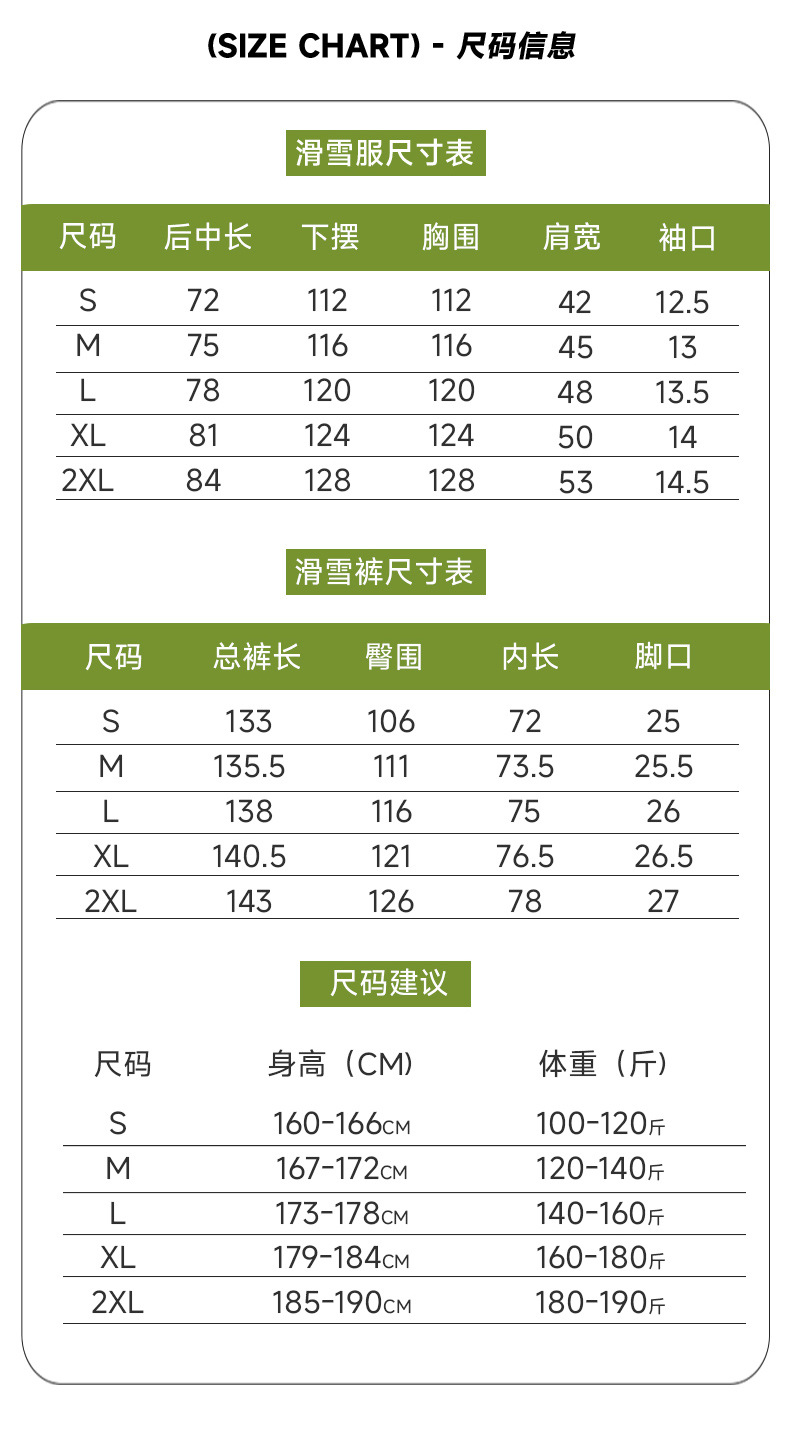 (SIZE CHART) - 尺码信息

滑雪服尺寸表

| 尺码 | 后中长 | 下摆 | 胸围 | 肩宽 | 袖口 |
|---|---|---|---|---|---|
| S | 72 | 112 | 112 | 42 | 12.5 |
| M | 75 | 116 | 116 | 45 | 13 |
| L | 78 | 120 | 120 | 48 | 13.5 |
| XL | 81 | 124 | 124 | 50 | 14 |
| 2XL | 84 | 128 | 128 | 53 | 14.5 |

滑雪裤尺寸表

| 尺码 | 总裤长 | 臀围 | 内长 | 脚口 |
|---|---|---|---|---|
| S | 133 | 106 | 72 | 25 |
| M | 135.5 | 111 | 73.5 | 25.5 |
| L | 138 | 116 | 75 | 26 |
| XL | 140.5 | 121 | 76.5 | 26.5 |
| 2XL | 143 | 126 | 78 | 27 |

尺码建议

| 尺码 | 身高（CM) | 体重（斤） |
|---|---|---|
| S | 160-166CM | 100-120斤 |
| M | 167-172CM | 120-140斤 |
| L | 173-178CM | 140-160斤 |
| XL | 179-184CM | 160-180斤 |
| 2XL | 185-190CM | 180-190斤 |